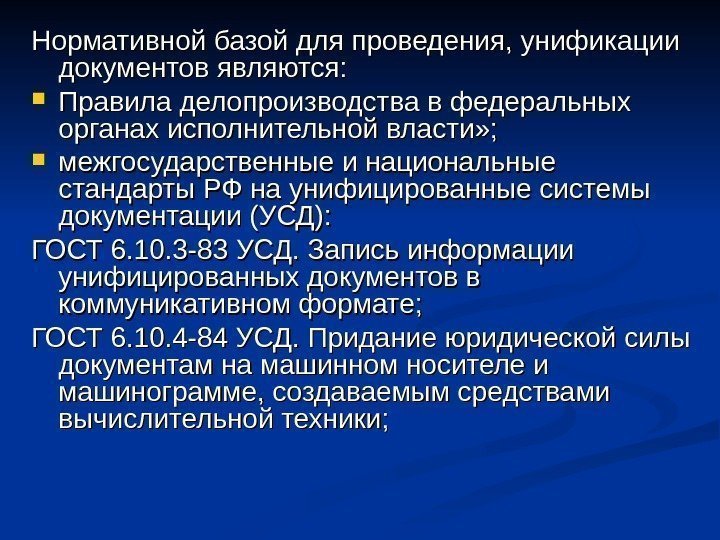 Нормативной базой для проведения, унификации документов являются:

• Правила делопроизводства в федеральных органах исполнительной власти»;
• межгосударственные и национальные стандарты РФ на унифицированные системы документации (УСД):

ГОСТ 6.10.3-83 УСД. Запись информации унифицированных документов в коммуникативном формате;

ГОСТ 6.10.4-84 УСД. Придание юридической силы документам на машинном носителе и машинограмме, создаваемым средствами вычислительной техники;